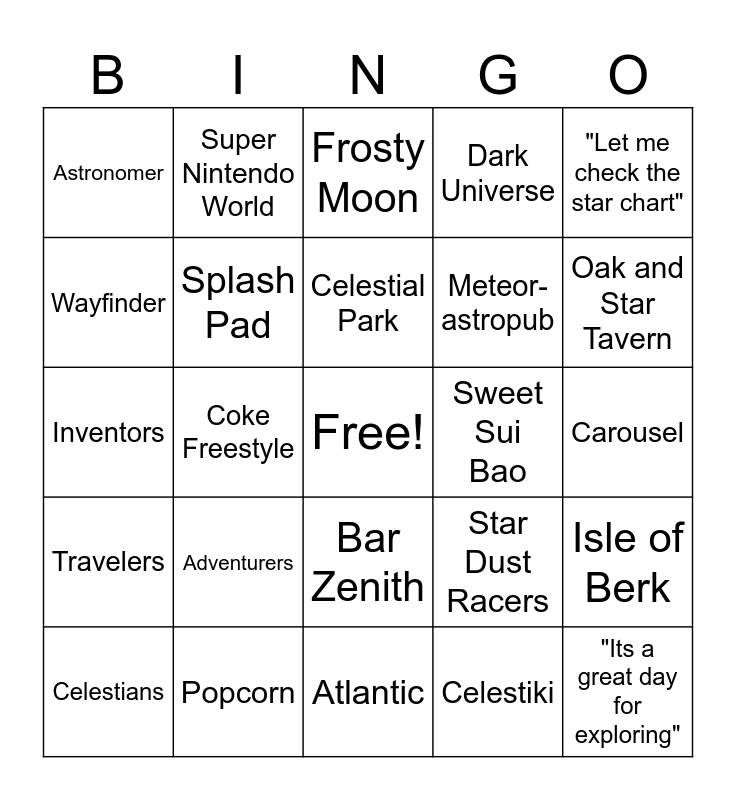 | B | I | N | G | O |
|---|---|---|---|---|
| Astronomer | Super Nintendo World | Frosty Moon | Dark Universe | "Let me check the star chart" |
| Wayfinder | Splash Pad | Celestial Park | Meteor-astropub | Oak and Star Tavern |
| Inventors | Coke Freestyle | Free! | Sweet Sui Bao | Carousel |
| Travelers | Adventurers | Bar Zenith | Star Dust Racers | Isle of Berk |
| Celestians | Popcorn | Atlantic | Celestiki | "Its a great day for exploring" |